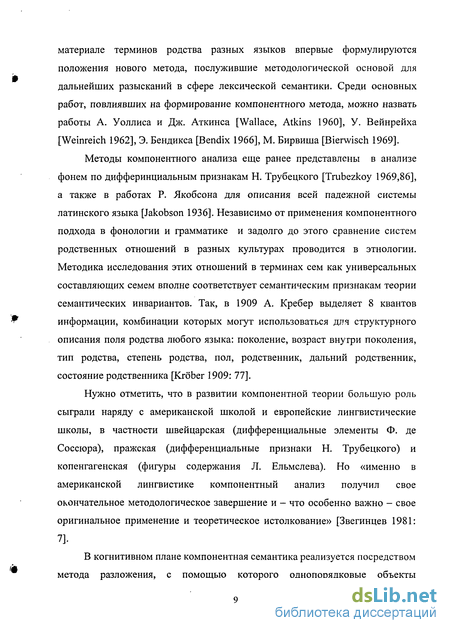 материале терминов родства разных языков впервые формулируются положения нового метода, послужившие методологической основой для дальнейших разысканий в сфере лексической семантики. Среди основных работ, повлиявших на формирование компонентного метода, можно назвать работы А. Уоллиса и Дж. Аткинса [Wallace, Atkins 1960], У. Вейнрейха [Weinreich 1962], Э. Бендикса [Bendix 1966], М. Бирвиша [Bierwisch 1969].

Методы компонентного анализа еще ранее представлены в анализе фонем по дифферинциальным признакам Н. Трубецкого [Trubezkoy 1969,86], а также в работах Р. Якобсона для описания всей падежной системы латинского языка [Jakobson 1936]. Независимо от применения компонентного подхода в фонологии и грамматике и задолго до этого сравнение систем родственных отношений в разных культурах проводится в этнологии. Методика исследования этих отношений в терминах сем как универсальных составляющих семем вполне соответствует семантическим признакам теории семантических инвариантов. Так, в 1909 А. Кребер выделяет 8 квантов информации, комбинации которых могут использоваться для структурного описания поля родства любого языка: поколение, возраст внутри поколения, тип родства, степень родства, пол, родственник, дальний родственник, состояние родственника [Kröber 1909: 77].

Нужно отметить, что в развитии компонентной теории большую роль сыграли наряду с американской школой и европейские лингвистические школы, в частности швейцарская (дифференциальные элементы Ф. де Соссюра), пражская (дифференциальные признаки Н. Трубецкого) и копенгагенская (фигуры содержания Л. Ельмслева). Но «именно в американской лингвистике компонентный анализ получил свое окончательное методологическое завершение и – что особенно важно – свое оригинальное применение и теоретическое истолкование» [Звегинцев 1981: 7].

В когнитивном плане компонентная семантика реализуется посредством метода разложения, с помощью которого однопорядковые объекты

9

dsLib.net
библиотека диссертаций